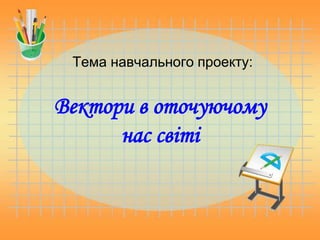 Тема навчального проекту:

Вектори в оточуючому нас світі